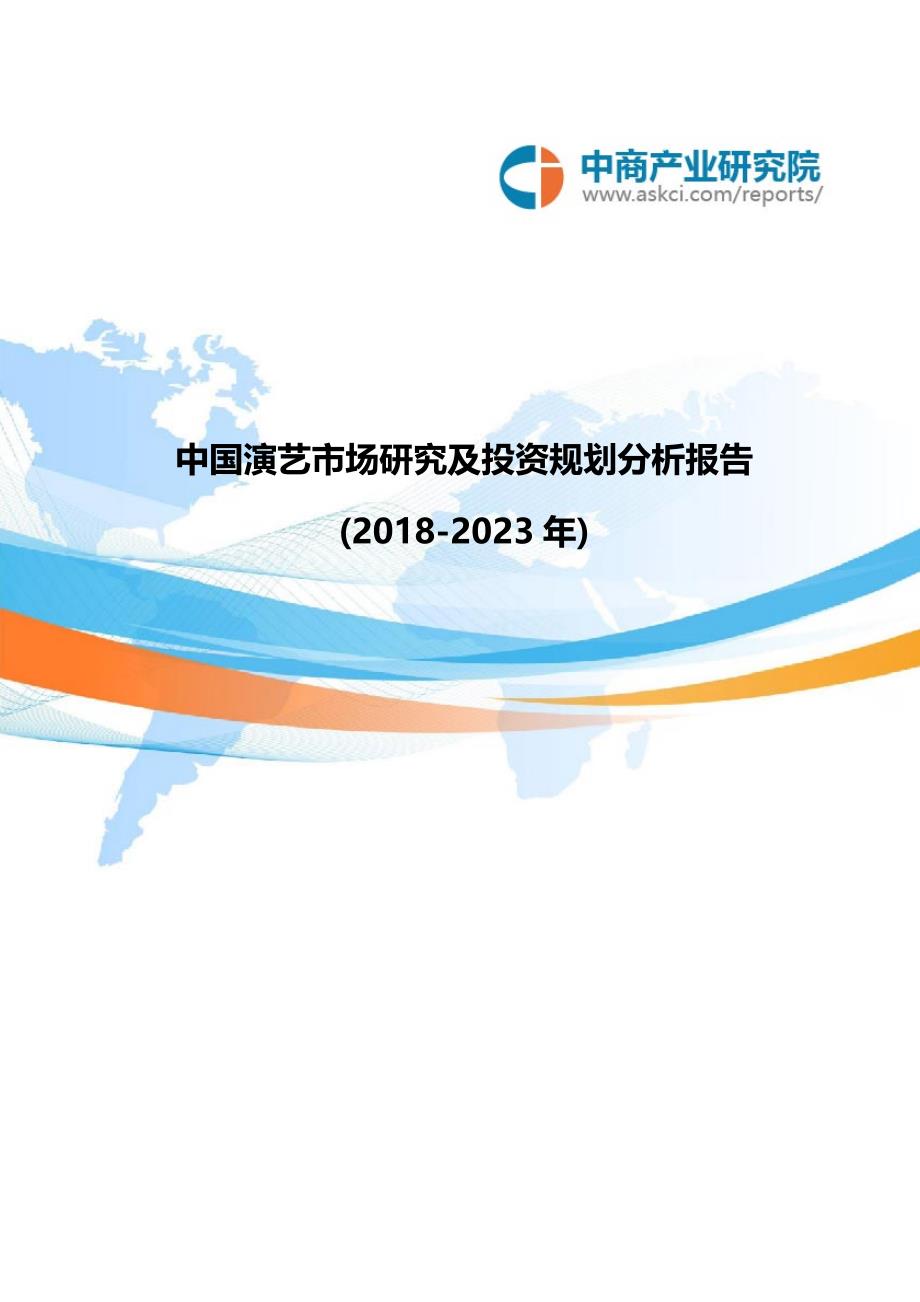 中商产业研究院
www.askci.com/reports/

中国演艺市场研究及投资规划分析报告

(2018-2023 年)